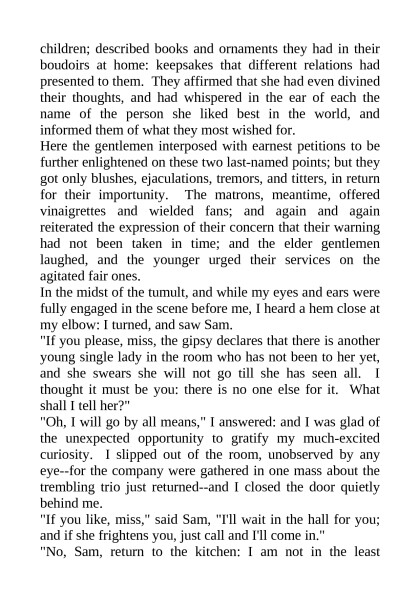 children; described books and ornaments they had in their boudoirs at home: keepsakes that different relations had presented to them. They affirmed that she had even divined their thoughts, and had whispered in the ear of each the name of the person she liked best in the world, and informed them of what they most wished for.
Here the gentlemen interposed with earnest petitions to be further enlightened on these two last-named points; but they got only blushes, ejaculations, tremors, and titters, in return for their importunity. The matrons, meantime, offered vinaigrettes and wielded fans; and again and again reiterated the expression of their concern that their warning had not been taken in time; and the elder gentlemen laughed, and the younger urged their services on the agitated fair ones.
In the midst of the tumult, and while my eyes and ears were fully engaged in the scene before me, I heard a hem close at my elbow: I turned, and saw Sam.
"If you please, miss, the gipsy declares that there is another young single lady in the room who has not been to her yet, and she swears she will not go till she has seen all. I thought it must be you: there is no one else for it. What shall I tell her?"
"Oh, I will go by all means," I answered: and I was glad of the unexpected opportunity to gratify my much-excited curiosity. I slipped out of the room, unobserved by any eye--for the company were gathered in one mass about the trembling trio just returned--and I closed the door quietly behind me.
"If you like, miss," said Sam, "I'll wait in the hall for you; and if she frightens you, just call and I'll come in."
"No, Sam, return to the kitchen: I am not in the least